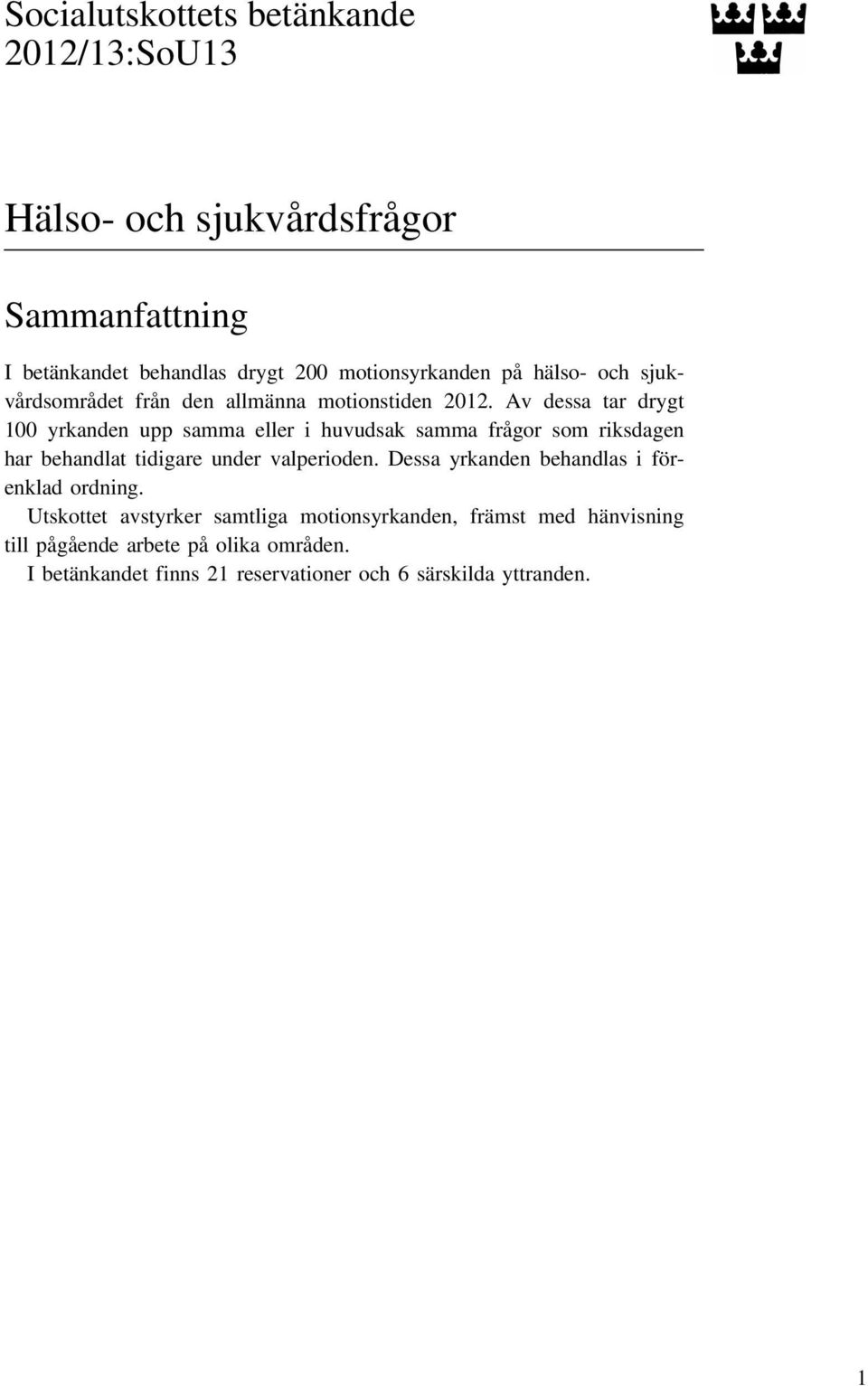 Socialutskottets betänkande
2012/13:SoU13

Hälso- och sjukvårdsfrågor

Sammanfattning

I betänkandet behandlas drygt 200 motionsyrkanden på hälso- och sjukvårdsområdet från den allmänna motionstiden 2012. Av dessa tar drygt 100 yrkanden upp samma eller i huvudsak samma frågor som riksdagen har behandlat tidigare under valperioden. Dessa yrkanden behandlas i förenklad ordning.

Utskottet avstyrker samtliga motionsyrkanden, främst med hänvisning till pågående arbete på olika områden.

I betänkandet finns 21 reservationer och 6 särskilda yttranden.

1